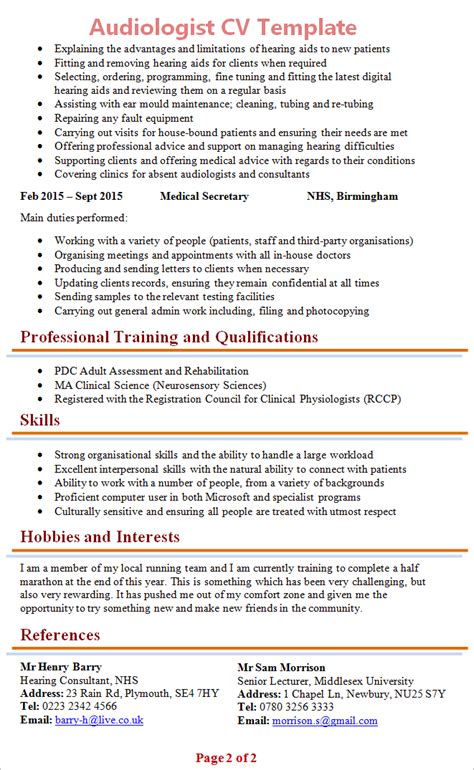 Audiologist CV Template

- Explaining the advantages and limitations of hearing aids to new patients
- Fitting and removing hearing aids for clients when required
- Selecting, ordering, programming, fine tuning and fitting the latest digital hearing aids and reviewing them on a regular basis
- Assisting with ear mould maintenance; cleaning, tubing and re-tubing
- Repairing any fault equipment
- Carrying out visits for house-bound patients and ensuring their needs are met
- Offering professional advice and support on managing hearing difficulties
- Supporting clients and offering medical advice with regards to their conditions
- Covering clinics for absent audiologists and consultants

Feb 2015 – Sept 2015 Medical Secretary NHS, Birmingham

Main duties performed:

- Working with a variety of people (patients, staff and third-party organisations)
- Organising meetings and appointments with all in-house doctors
- Producing and sending letters to clients when necessary
- Updating clients records, ensuring they remain confidential at all times
- Sending samples to the relevant testing facilities
- Carrying out general admin work including, filing and photocopying

Professional Training and Qualifications

- PDC Adult Assessment and Rehabilitation
- MA Clinical Science (Neurosensory Sciences)
- Registered with the Registration Council for Clinical Physiologists (RCCP)

Skills

- Strong organisational skills and the ability to handle a large workload
- Excellent interpersonal skills with the natural ability to connect with patients
- Ability to work with a number of people, from a variety of backgrounds
- Proficient computer user in both Microsoft and specialist programs
- Culturally sensitive and ensuring all people are treated with utmost respect

Hobbies and Interests

I am a member of my local running team and I am currently training to complete a half marathon at the end of this year. This is something which has been very challenging, but also very rewarding. It has pushed me out of my comfort zone and given me the opportunity to try something new and make new friends in the community.

References

Mr Henry Barry
Hearing Consultant, NHS
Address: 23 Rain Rd, Plymouth, SE4 7HY
Tel: 0223 2342 4566
Email: barry-h@live.co.uk

Mr Sam Morrison
Senior Lecturer, Middlesex University
Address: 1 Chapel Ln, Newbury, NU25 S7Y
Tel: 0780 3256 3333
Email: morrison.s@gmail.com

Page 2 of 2